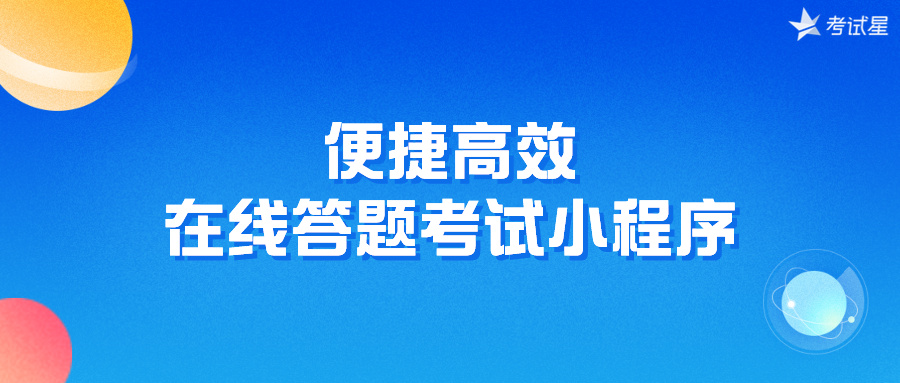 考试星

便捷高效
在线答题考试小程序